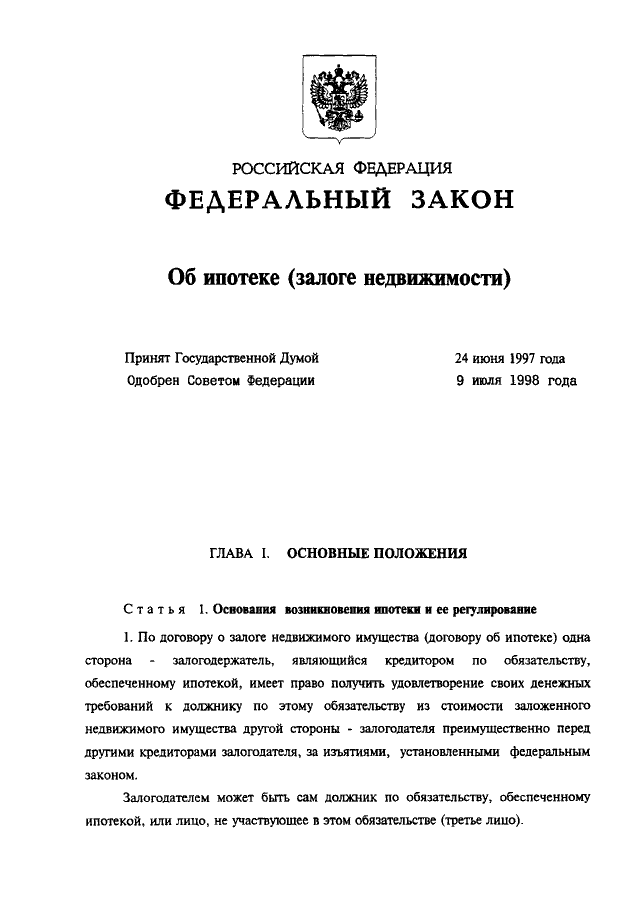 РОССИЙСКАЯ ФЕДЕРАЦИЯ
ФЕДЕРАЛЬНЫЙ ЗАКОН

Об ипотеке (залоге недвижимости)

Принят Государственной Думой 24 июня 1997 года
Одобрен Советом Федерации 9 июля 1998 года

ГЛАВА I. ОСНОВНЫЕ ПОЛОЖЕНИЯ

Статья 1. Основания возникновения ипотеки и ее регулирование

1. По договору о залоге недвижимого имущества (договору об ипотеке) одна сторона - залогодержатель, являющийся кредитором по обязательству, обеспеченному ипотекой, имеет право получить удовлетворение своих денежных требований к должнику по этому обязательству из стоимости заложенного недвижимого имущества другой стороны - залогодателя преимущественно перед другими кредиторами залогодателя, за изъятиями, установленными федеральным законом.

Залогодателем может быть сам должник по обязательству, обеспеченному ипотекой, или лицо, не участвующее в этом обязательстве (третье лицо).